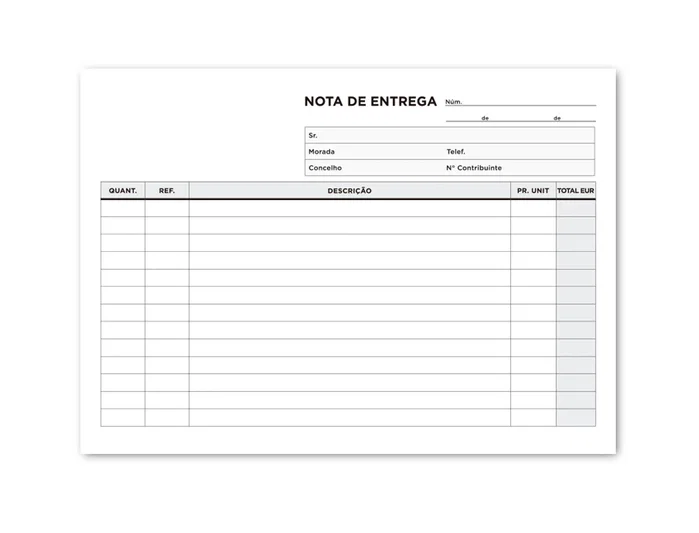 NOTA DE ENTREGA Núm.

de de

Sr.

Morada Telef.

Concelho Nº Contribuinte

| QUANT. | REF. | DESCRIÇÃO | PR. UNIT | TOTAL EUR |
|---|---|---|---|---|
| | | | | |
| | | | | |
| | | | | |
| | | | | |
| | | | | |
| | | | | |
| | | | | |
| | | | | |
| | | | | |
| | | | | |
| | | | | |
| | | | | |
| | | | | |